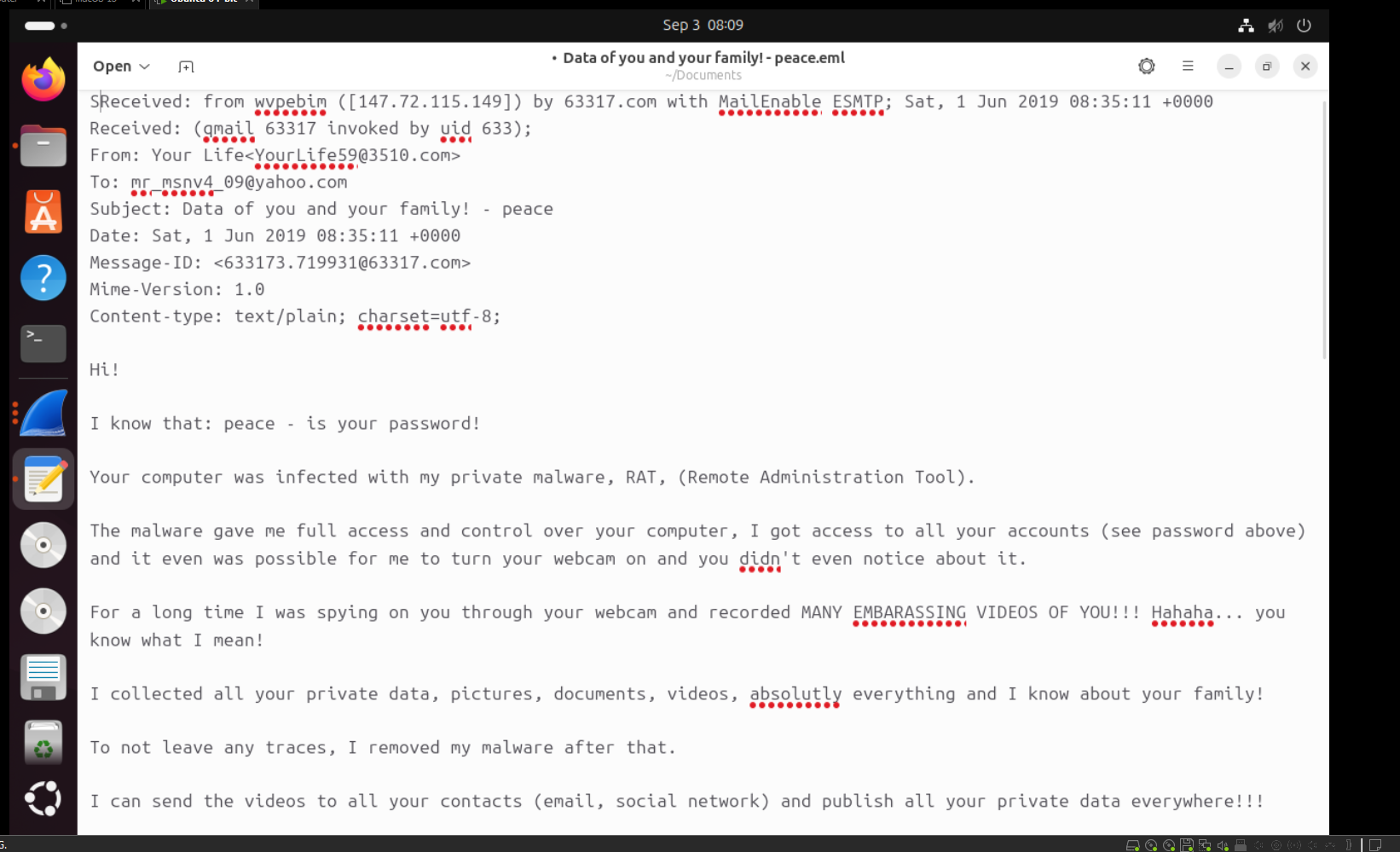 Sep 3 08:09

Open

• Data of you and your family! - peace.eml
~/Documents

SReceived: from wvpebim ([147.72.115.149]) by 63317.com with MailEnable ESMTP; Sat, 1 Jun 2019 08:35:11 +0000
Received: (qmail 63317 invoked by uid 633);
From: Your Life<YourLife59@3510.com>
To: mr_msnv4_09@yahoo.com
Subject: Data of you and your family! - peace
Date: Sat, 1 Jun 2019 08:35:11 +0000
Message-ID: <633173.719931@63317.com>
Mime-Version: 1.0
Content-type: text/plain; charset=utf-8;

Hi!

I know that: peace - is your password!

Your computer was infected with my private malware, RAT, (Remote Administration Tool).

The malware gave me full access and control over your computer, I got access to all your accounts (see password above) and it even was possible for me to turn your webcam on and you didn't even notice about it.

For a long time I was spying on you through your webcam and recorded MANY EMBARASSING VIDEOS OF YOU!!! Hahaha... you know what I mean!

I collected all your private data, pictures, documents, videos, absolutly everything and I know about your family!

To not leave any traces, I removed my malware after that.

I can send the videos to all your contacts (email, social network) and publish all your private data everywhere!!!